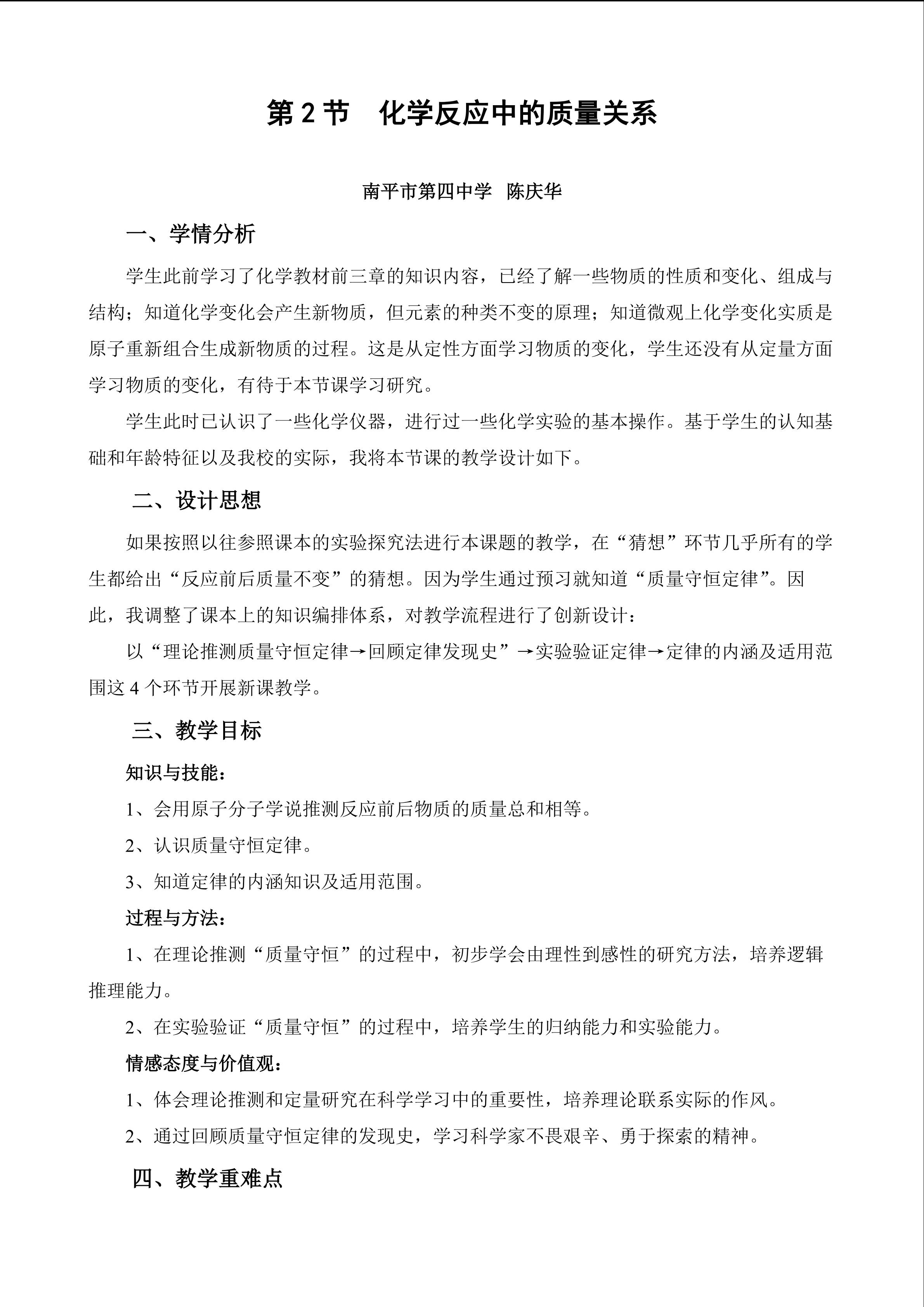 第2节 化学反应中的质量关系

南平市第四中学 陈庆华

一、学情分析

学生此前学习了化学教材前三章的知识内容，已经了解一些物质的性质和变化、组成与结构；知道化学变化会产生新物质，但元素的种类不变的原理；知道微观上化学变化实质是原子重新组合生成新物质的过程。这是从定性方面学习物质的变化，学生还没有从定量方面学习物质的变化，有待于本节课学习研究。

学生此时已认识了一些化学仪器，进行过一些化学实验的基本操作。基于学生的认知基础和年龄特征以及我校的实际，我将本节课的教学设计如下。

二、设计思想

如果按照以往参照课本的实验探究法进行本课题的教学，在“猜想”环节几乎所有的学生都给出“反应前后质量不变”的猜想。因为学生通过预习就知道“质量守恒定律”。因此，我调整了课本上的知识编排体系，对教学流程进行了创新设计：

以“理论推测质量守恒定律→回顾定律发现史”→实验验证定律→定律的内涵及适用范围这4个环节开展新课教学。

三、教学目标

知识与技能：

1、会用原子分子学说推测反应前后物质的质量总和相等。

2、认识质量守恒定律。

3、知道定律的内涵知识及适用范围。

过程与方法：

1、在理论推测“质量守恒”的过程中，初步学会由理性到感性的研究方法，培养逻辑推理能力。

2、在实验验证“质量守恒”的过程中，培养学生的归纳能力和实验能力。

情感态度与价值观：

1、体会理论推测和定量研究在科学学习中的重要性，培养理论联系实际的作风。

2、通过回顾质量守恒定律的发现史，学习科学家不畏艰辛、勇于探索的精神。

四、教学重难点